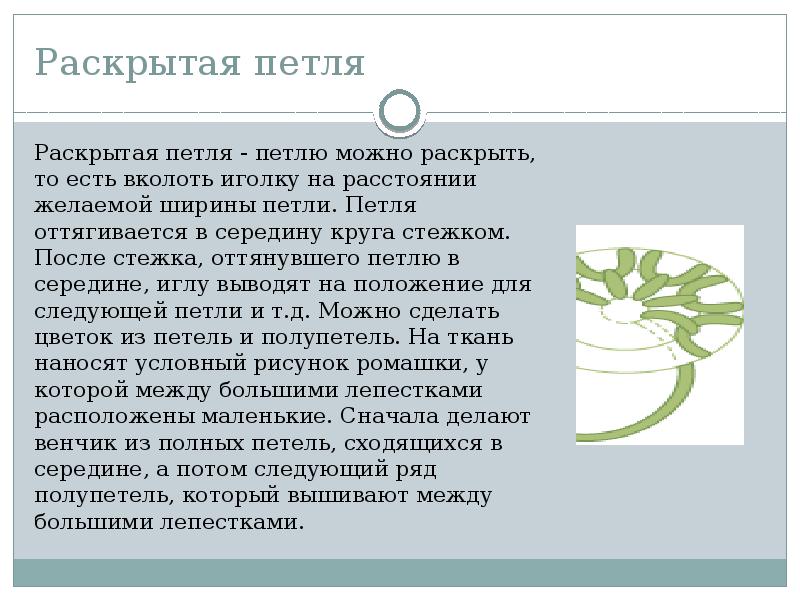 Раскрытая петля

Раскрытая петля - петлю можно раскрыть, то есть вколоть иголку на расстоянии желаемой ширины петли. Петля оттягивается в середину круга стежком. После стежка, оттянувшего петлю в середине, иглу выводят на положение для следующей петли и т.д. Можно сделать цветок из петель и полупетель. На ткань наносят условный рисунок ромашки, у которой между большими лепестками расположены маленькие. Сначала делают венчик из полных петель, сходящихся в середине, а потом следующий ряд полупетель, который вышивают между большими лепестками.